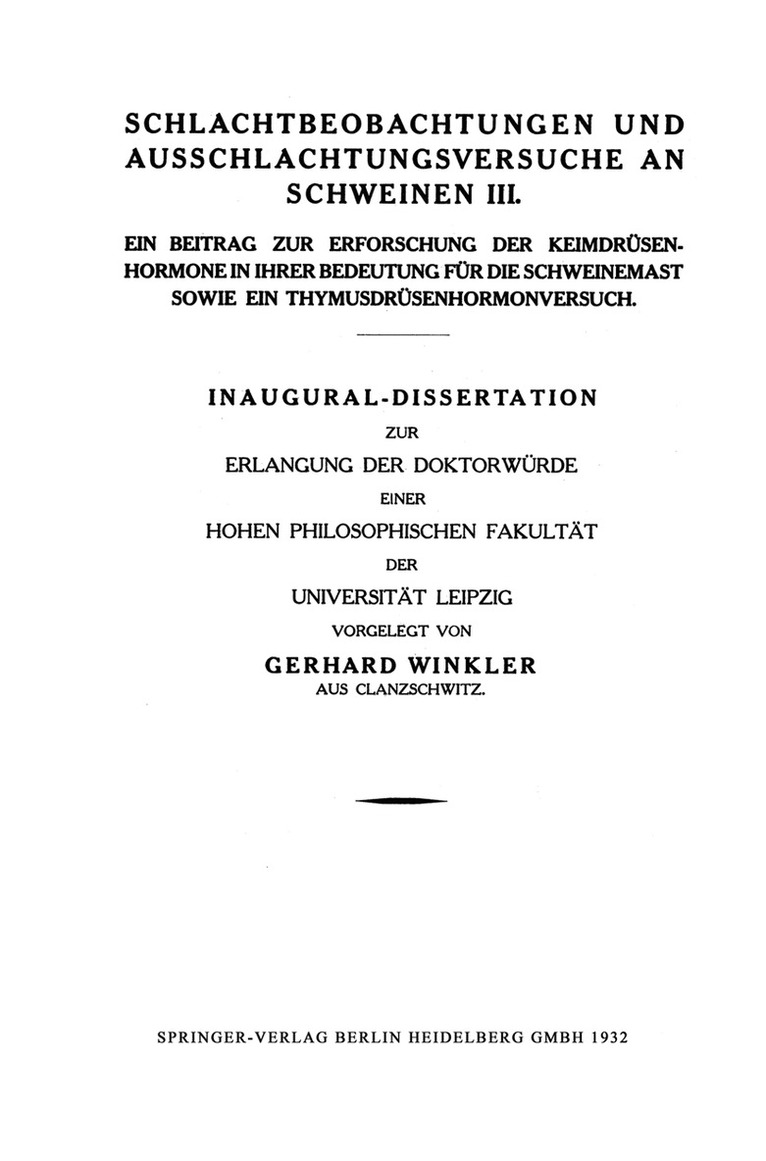 SCHLACHTBEOBACHTUNGEN UND AUSSCHLACHTUNGSVERSUCHE AN SCHWEINEN III.

EIN BEITRAG ZUR ERFORSCHUNG DER KEIMDRÜSENHORMONE IN IHRER BEDEUTUNG FÜR DIE SCHWEINEMAST SOWIE EIN THYMUSDRÜSENHORMONVERSUCH.

INAUGURAL-DISSERTATION
ZUR
ERLANGUNG DER DOKTORWÜRDE
EINER
HOHEN PHILOSOPHISCHEN FAKULTÄT
DER
UNIVERSITÄT LEIPZIG
VORGELEGT VON
GERHARD WINKLER
AUS CLANZSCHWITZ.

SPRINGER-VERLAG BERLIN HEIDELBERG GMBH 1932